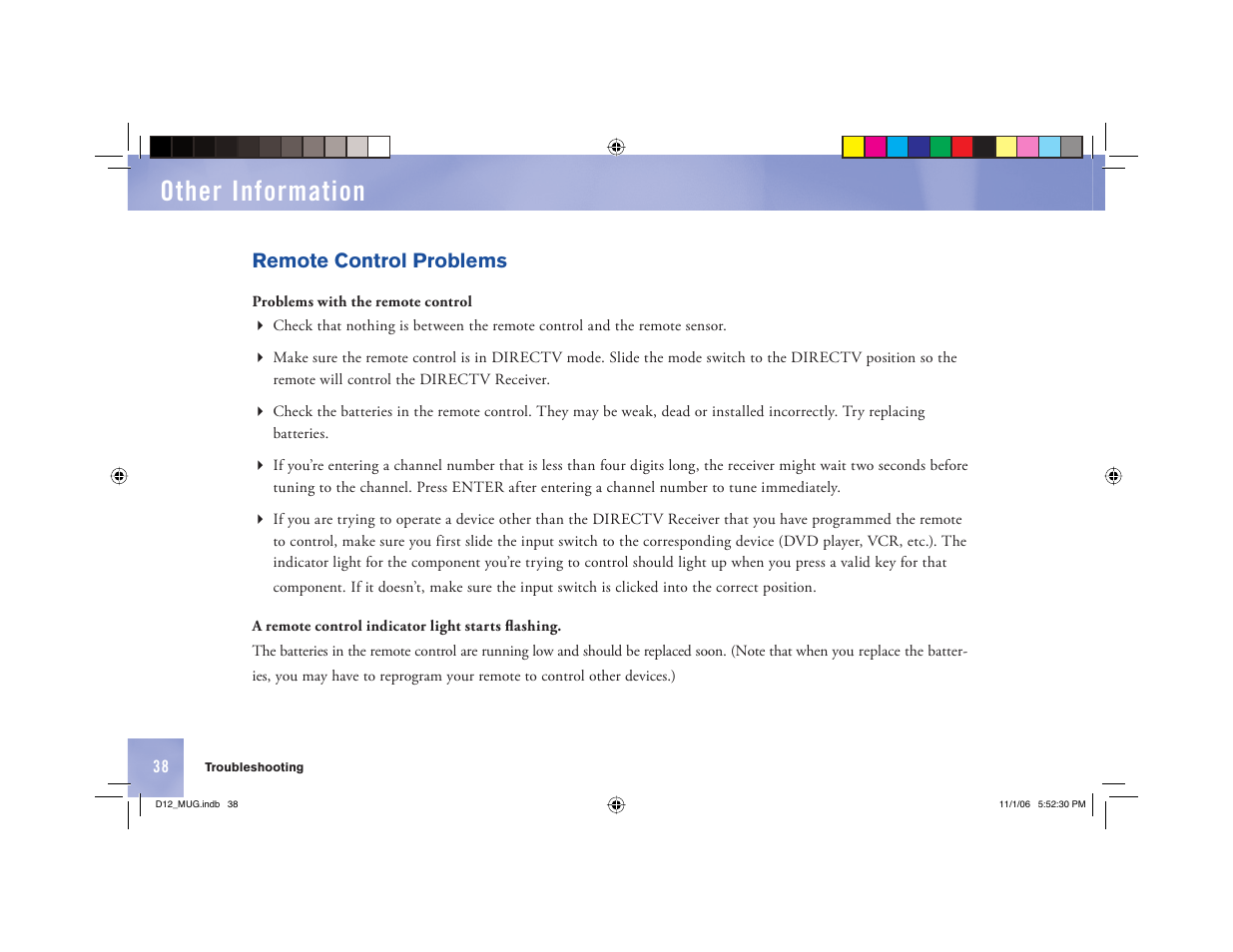 Other Information

Remote Control Problems

Problems with the remote control

Check that nothing is between the remote control and the remote sensor.

Make sure the remote control is in DIRECTV mode. Slide the mode switch to the DIRECTV position so the remote will control the DIRECTV Receiver.

Check the batteries in the remote control. They may be weak, dead or installed incorrectly. Try replacing batteries.

If you're entering a channel number that is less than four digits long, the receiver might wait two seconds before tuning to the channel. Press ENTER after entering a channel number to tune immediately.

If you are trying to operate a device other than the DIRECTV Receiver that you have programmed the remote to control, make sure you first slide the input switch to the corresponding device (DVD player, VCR, etc.). The indicator light for the component you're trying to control should light up when you press a valid key for that component. If it doesn't, make sure the input switch is clicked into the correct position.

A remote control indicator light starts flashing.

The batteries in the remote control are running low and should be replaced soon. (Note that when you replace the batteries, you may have to reprogram your remote to control other devices.)

38 Troubleshooting

D12_MUG.indb 38 11/1/06 5:52:30 PM